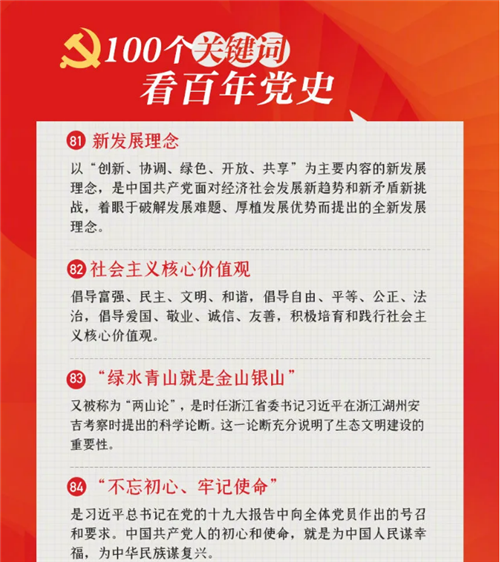 100个关键词
看百年党史

81 新发展理念

以“创新、协调、绿色、开放、共享”为主要内容的新发展理念，是中国共产党面对经济社会发展新趋势和新矛盾新挑战，着眼于破解发展难题、厚植发展优势而提出的全新发展理念。

82 社会主义核心价值观

倡导富强、民主、文明、和谐，倡导自由、平等、公正、法治，倡导爱国、敬业、诚信、友善，积极培育和践行社会主义核心价值观。

83 “绿水青山就是金山银山”

又被称为“两山论”，是时任浙江省委书记习近平在浙江湖州安吉考察时提出的科学论断。这一论断充分说明了生态文明建设的重要性。

84 “不忘初心、牢记使命”

是习近平总书记在党的十九大报告中向全体党员作出的号召和要求。中国共产党人的初心和使命，就是为中国人民谋幸福，为中华民族谋复兴。